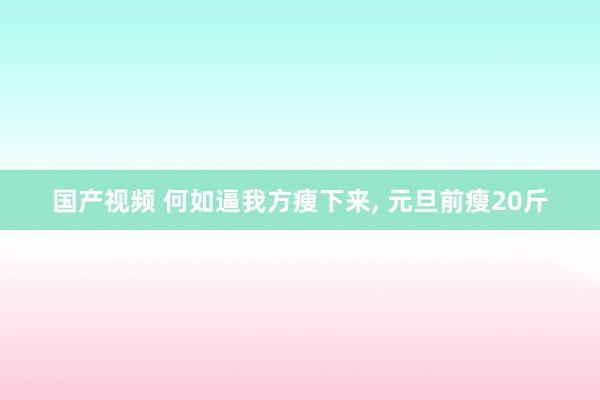 国产视频 何如逼我方瘦下来, 元旦前瘦20斤